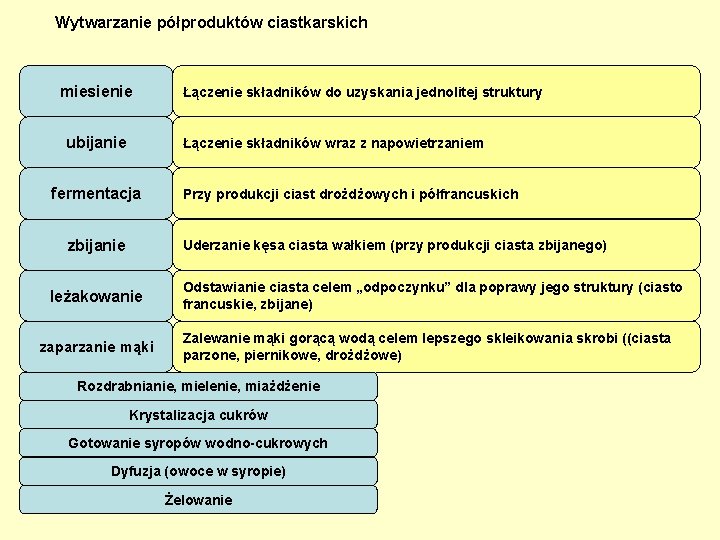 Wytwarzanie półproduktów ciastkarskich

| | |
|---|---|
| miesienie | Łączenie składników do uzyskania jednolitej struktury |
| ubijanie | Łączenie składników wraz z napowietrzaniem |
| fermentacja | Przy produkcji ciast drożdżowych i półfrancuskich |
| zbijanie | Uderzanie kęsa ciasta wałkiem (przy produkcji ciasta zbijanego) |
| leżakowanie | Odstawianie ciasta celem „odpoczynku" dla poprawy jego struktury (ciasto francuskie, zbijane) |
| zaparzanie mąki | Zalewanie mąki gorącą wodą celem lepszego skleikowania skrobi ((ciasta parzone, piernikowe, drożdżowe) |

Rozdrabnianie, mielenie, miażdżenie

Krystalizacja cukrów

Gotowanie syropów wodno-cukrowych

Dyfuzja (owoce w syropie)

Żelowanie